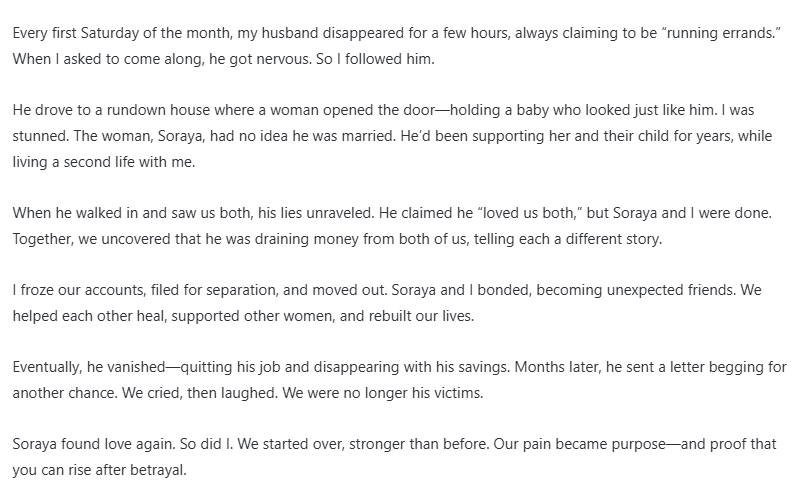 Every first Saturday of the month, my husband disappeared for a few hours, always claiming to be “running errands.” When I asked to come along, he got nervous. So I followed him.

He drove to a rundown house where a woman opened the door—holding a baby who looked just like him. I was stunned. The woman, Soraya, had no idea he was married. He’d been supporting her and their child for years, while living a second life with me.

When he walked in and saw us both, his lies unraveled. He claimed he “loved us both,” but Soraya and I were done. Together, we uncovered that he was draining money from both of us, telling each a different story.

I froze our accounts, filed for separation, and moved out. Soraya and I bonded, becoming unexpected friends. We helped each other heal, supported other women, and rebuilt our lives.

Eventually, he vanished—quitting his job and disappearing with his savings. Months later, he sent a letter begging for another chance. We cried, then laughed. We were no longer his victims.

Soraya found love again. So did I. We started over, stronger than before. Our pain became purpose—and proof that you can rise after betrayal.